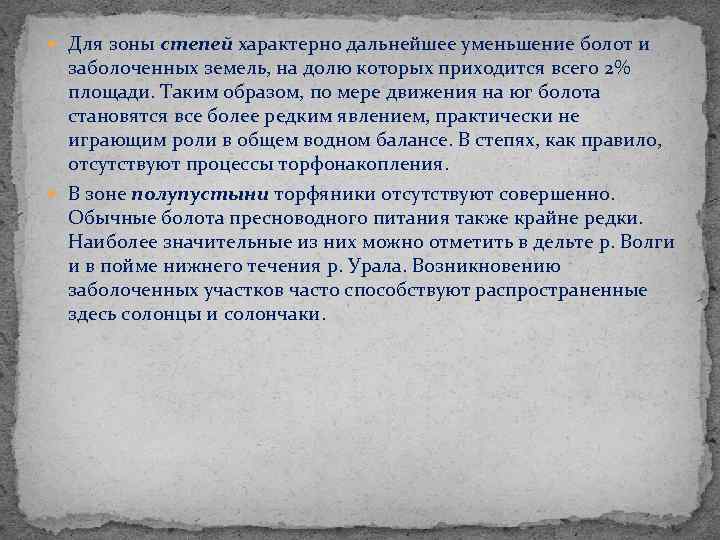 Для зоны степей характерно дальнейшее уменьшение болот и заболоченных земель, на долю которых приходится всего 2% площади. Таким образом, по мере движения на юг болота становятся все более редким явлением, практически не играющим роли в общем водном балансе. В степях, как правило, отсутствуют процессы торфонакопления.

В зоне полупустыни торфяники отсутствуют совершенно. Обычные болота пресноводного питания также крайне редки. Наиболее значительные из них можно отметить в дельте р. Волги и в пойме нижнего течения р. Урала. Возникновению заболоченных участков часто способствуют распространенные здесь солонцы и солончаки.